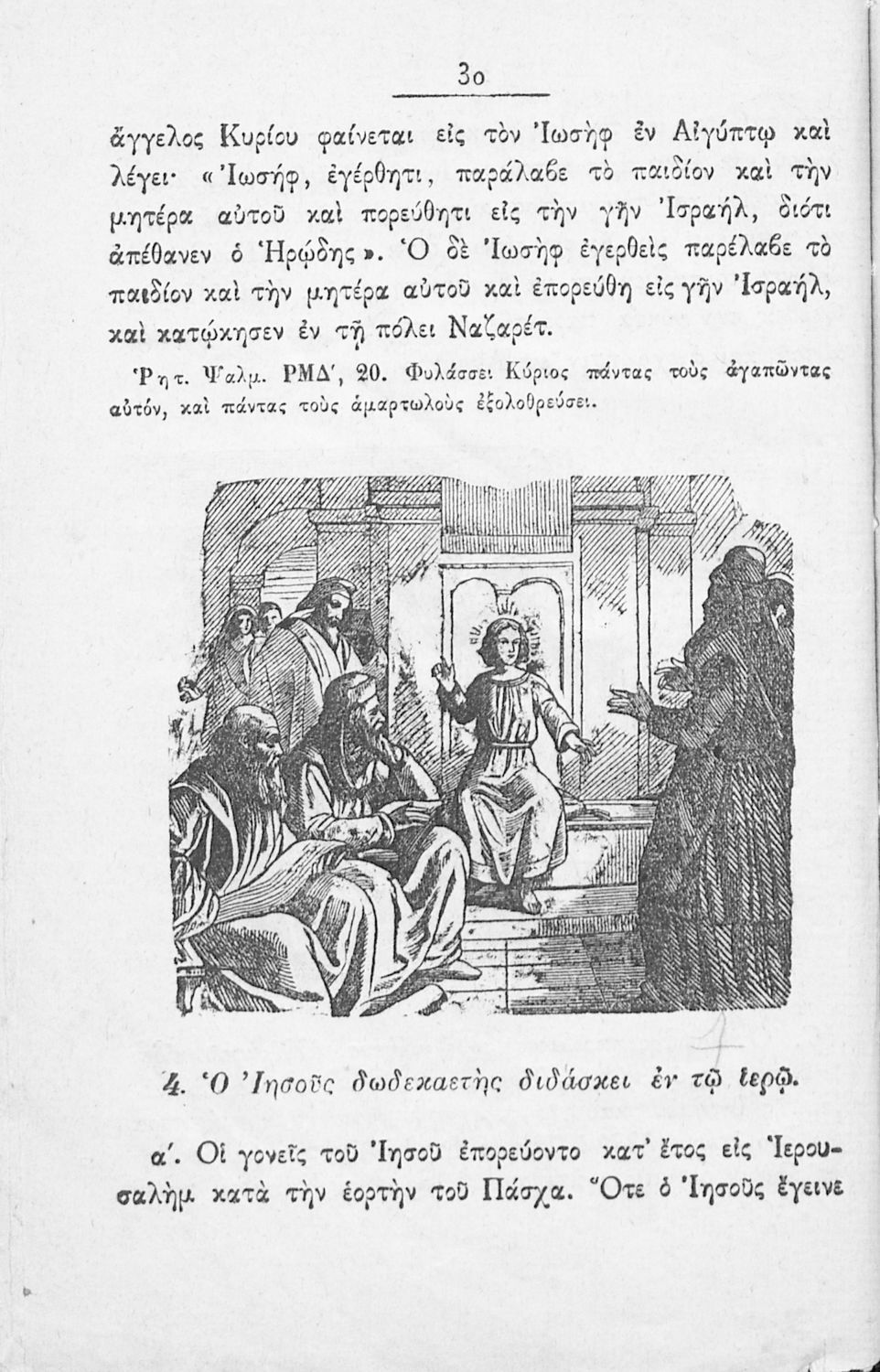 30

ἄγγελος Κυρίου φαίνεται εἰς τὸν Ἰωσὴφ ἐν Αἰγύπτῳ καὶ λέγει· «Ἰωσήφ, ἐγέρθητι, παράλαβε τὸ παιδίον καὶ τὴν μητέρα αὐτοῦ καὶ πορεύθητι εἰς τὴν γῆν Ἰσραήλ, διότι ἀπέθανεν ὁ Ἡρῴδης». Ὁ δὲ Ἰωσὴφ ἐγερθεὶς παρέλαβε τὸ παιδίον καὶ τὴν μητέρα αὐτοῦ καὶ ἐπορεύθη εἰς γῆν Ἰσραήλ, καὶ κατῴκησεν ἐν τῇ πόλει Ναζαρέτ.

Ῥητ. Ψαλμ. ΡΜΔ', 20. Φυλάσσει Κύριος πάντας τοὺς ἀγαπῶντας αὐτόν, καὶ πάντας τοὺς ἁμαρτωλοὺς ἐξολοθρεύσει.

4. Ὁ Ἰησοῦς δωδεκαετὴς διδάσκει ἐν τῷ ἱερῷ.

α'. Οἱ γονεῖς τοῦ Ἰησοῦ ἐπορεύοντο κατ' ἔτος εἰς Ἱερουσαλὴμ κατὰ τὴν ἑορτὴν τοῦ Πάσχα. Ὅτε ὁ Ἰησοῦς ἔγεινε